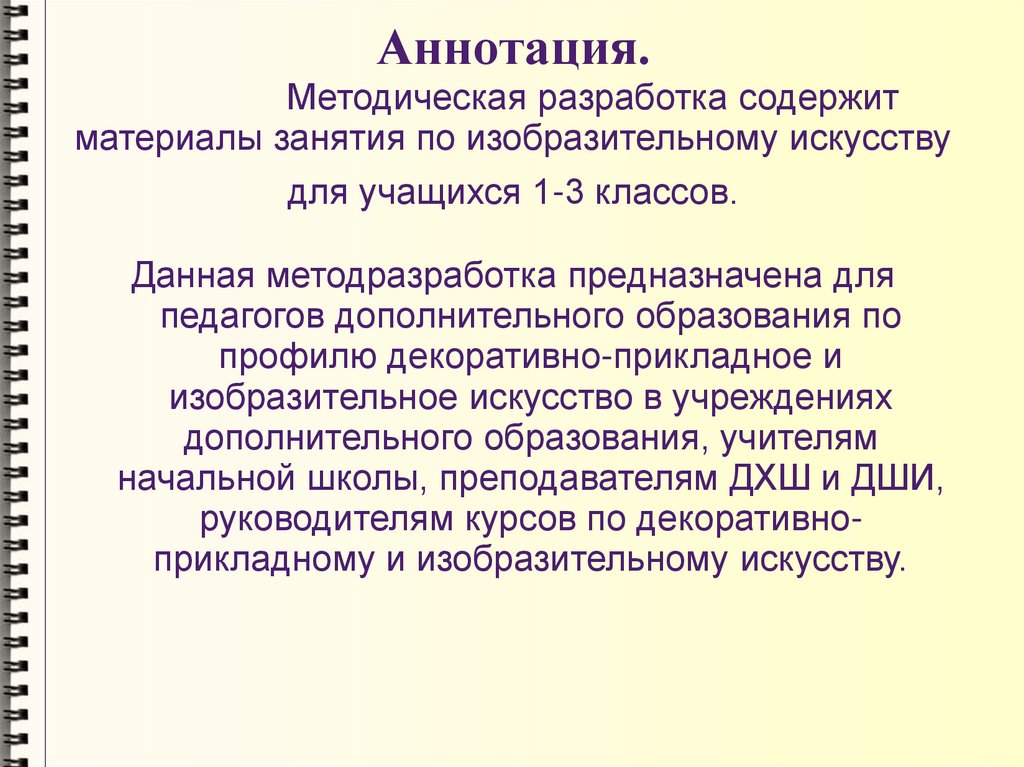 Аннотация.

Методическая разработка содержит материалы занятия по изобразительному искусству для учащихся 1-3 классов.

Данная методразработка предназначена для педагогов дополнительного образования по профилю декоративно-прикладное и изобразительное искусство в учреждениях дополнительного образования, учителям начальной школы, преподавателям ДХШ и ДШИ, руководителям курсов по декоративно-прикладному и изобразительному искусству.